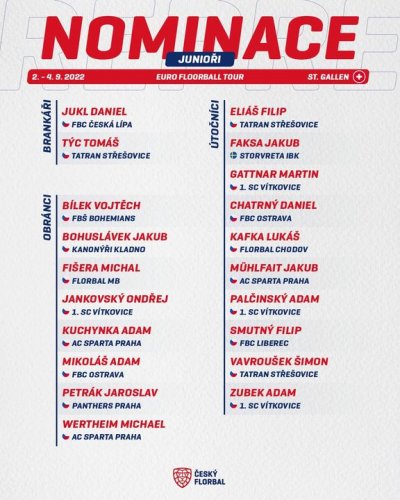 NOMINACE

JUNIOŘI

2. - 4. 9. 2022 EURO FLOORBALL TOUR ST. GALLEN

BRANKÁŘI

JUKL DANIEL
FBC ČESKÁ LÍPA

TÝC TOMÁŠ
TATRAN STŘEŠOVICE

OBRÁNCI

BÍLEK VOJTĚCH
FBŠ BOHEMIANS

BOHUSLÁVEK JAKUB
KANONÝŘI KLADNO

FIŠERA MICHAL
FLORBAL MB

JANKOVSKÝ ONDŘEJ
1. SC VÍTKOVICE

KUCHYNKA ADAM
AC SPARTA PRAHA

MIKOLÁŠ ADAM
FBC OSTRAVA

PETRÁK JAROSLAV
PANTHERS PRAHA

WERTHEIM MICHAEL
AC SPARTA PRAHA

ÚTOČNÍCI

ELIÁŠ FILIP
TATRAN STŘEŠOVICE

FAKSA JAKUB
STORVRETA IBK

GATTNAR MARTIN
1. SC VÍTKOVICE

CHATRNÝ DANIEL
FBC OSTRAVA

KAFKA LUKÁŠ
FLORBAL CHODOV

MÜHLFAIT JAKUB
AC SPARTA PRAHA

PALČINSKÝ ADAM
1. SC VÍTKOVICE

SMUTNÝ FILIP
FBC LIBEREC

VAVROUŠEK ŠIMON
TATRAN STŘEŠOVICE

ZUBEK ADAM
1. SC VÍTKOVICE

ČESKÝ
FLORBAL